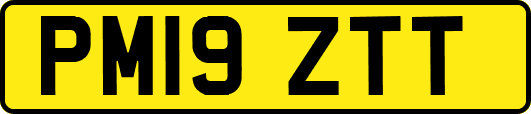 PM19 ZTT